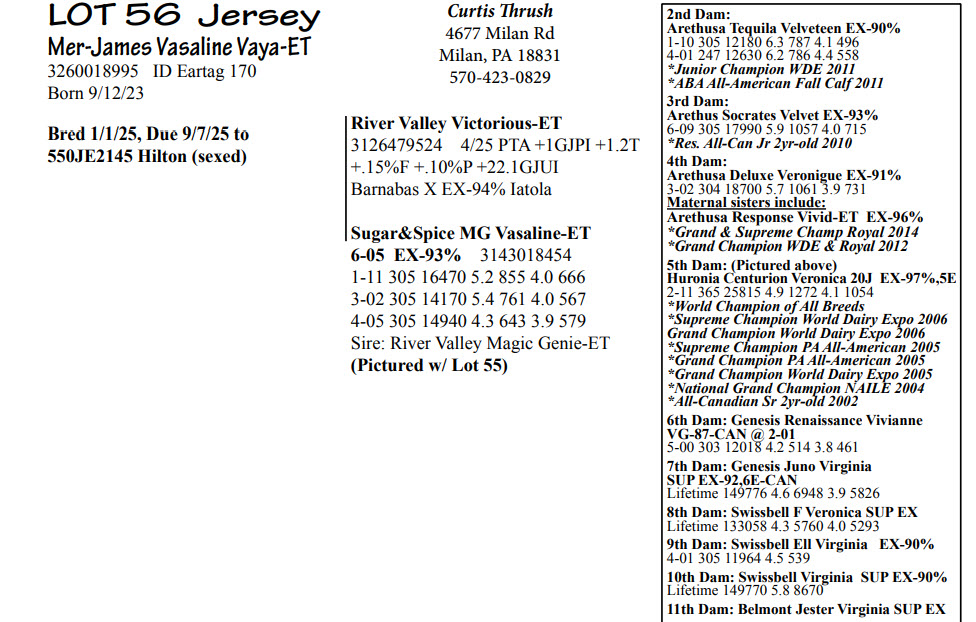 LOT 56 Jersey
Mer-James Vasaline Vaya-ET
3260018995 ID Eartag 170
Born 9/12/23

Bred 1/1/25, Due 9/7/25 to 550JE2145 Hilton (sexed)

Curtis Thrush
4677 Milan Rd
Milan, PA 18831
570-423-0829

River Valley Victorious-ET
3126479524 4/25 PTA +1GJPI +1.2T +.15%F +.10%P +22.1GJUI
Barnabas X EX-94% Iatola

Sugar&Spice MG Vasaline-ET
6-05 EX-93% 3143018454
1-11 305 16470 5.2 855 4.0 666
3-02 305 14170 5.4 761 4.0 567
4-05 305 14940 4.3 643 3.9 579
Sire: River Valley Magic Genie-ET
(Pictured w/ Lot 55)

2nd Dam:
Arethusa Tequila Velveteen EX-90%
1-10 305 12180 6.3 787 4.1 496
4-01 247 12630 6.2 786 4.4 558
*Junior Champion WDE 2011
*ABA All-American Fall Calf 2011
3rd Dam:
Arethus Socrates Velvet EX-93%
6-09 305 17990 5.9 1057 4.0 715
*Res. All-Can Jr 2yr-old 2010
4th Dam:
Arethusa Deluxe Veronigue EX-91%
3-02 304 18700 5.7 1061 3.9 731
Maternal sisters include:
Arethusa Response Vivid-ET EX-96%
*Grand & Supreme Champ Royal 2014
*Grand Champion WDE & Royal 2012
5th Dam: (Pictured above)
Huronia Centurion Veronica 20J EX-97%,5E
2-11 365 25815 4.9 1272 4.1 1054
*World Champion of All Breeds
*Supreme Champion World Dairy Expo 2006
Grand Champion World Dairy Expo 2006
*Supreme Champion PA All-American 2005
*Grand Champion PA All-American 2005
*Grand Champion World Dairy Expo 2005
*National Grand Champion NAILE 2004
*All-Canadian Sr 2yr-old 2002
6th Dam: Genesis Renaissance Vivianne VG-87-CAN @ 2-01
5-00 303 12018 4.2 514 3.8 461
7th Dam: Genesis Juno Virginia SUP EX-92,6E-CAN
Lifetime 149776 4.6 6948 3.9 5826
8th Dam: Swissbell F Veronica SUP EX
Lifetime 133058 4.3 5760 4.0 5293
9th Dam: Swissbell Ell Virginia EX-90%
4-01 305 11964 4.5 539
10th Dam: Swissbell Virginia SUP EX-90%
Lifetime 149770 5.8 8670
11th Dam: Belmont Jester Virginia SUP EX